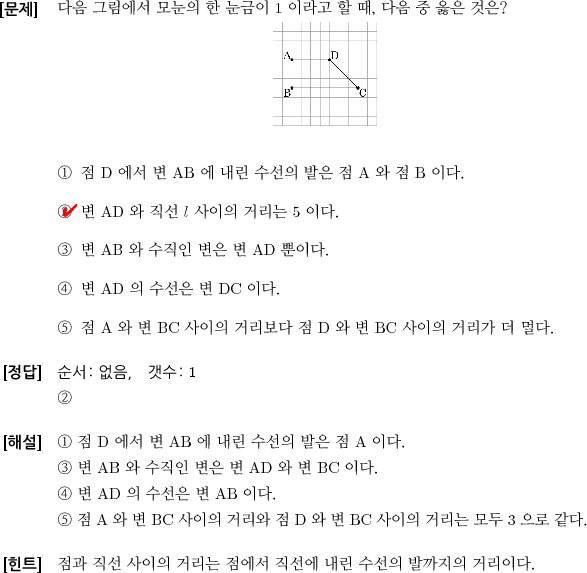 [문제] 다음 그림에서 모눈의 한 눈금이 1 이라고 할 때, 다음 중 옳은 것은?

A D B C

① 점 D 에서 변 AB 에 내린 수선의 발은 점 A 와 점 B 이다.

② 변 AD 와 직선 $l$ 사이의 거리는 5 이다.

③ 변 AB 와 수직인 변은 변 AD 뿐이다.

④ 변 AD 의 수선은 변 DC 이다.

⑤ 점 A 와 변 BC 사이의 거리보다 점 D 와 변 BC 사이의 거리가 더 멀다.

[정답] 순서: 없음, 갯수: 1
②

[해설] ① 점 D 에서 변 AB 에 내린 수선의 발은 점 A 이다.
③ 변 AB 와 수직인 변은 변 AD 와 변 BC 이다.
④ 변 AD 의 수선은 변 AB 이다.
⑤ 점 A 와 변 BC 사이의 거리와 점 D 와 변 BC 사이의 거리는 모두 3 으로 같다.

[힌트] 점과 직선 사이의 거리는 점에서 직선에 내린 수선의 발까지의 거리이다.